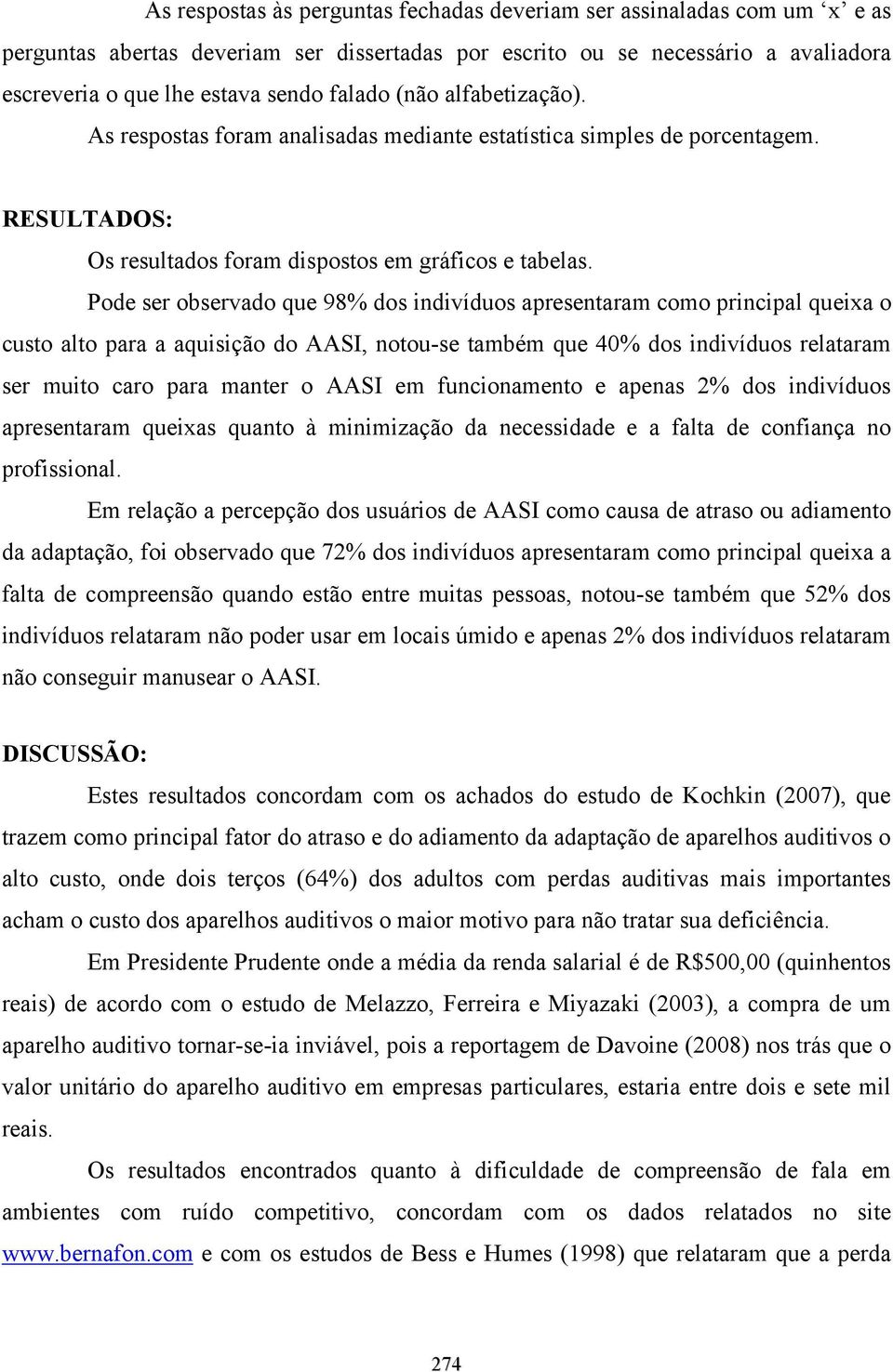 As respostas às perguntas fechadas deveriam ser assinaladas com um ‘x’ e as perguntas abertas deveriam ser dissertadas por escrito ou se necessário a avaliadora escreveria o que lhe estava sendo falado (não alfabetização).

As respostas foram analisadas mediante estatística simples de porcentagem.

RESULTADOS:

Os resultados foram dispostos em gráficos e tabelas.

Pode ser observado que 98% dos indivíduos apresentaram como principal queixa o custo alto para a aquisição do AASI, notou-se também que 40% dos indivíduos relataram ser muito caro para manter o AASI em funcionamento e apenas 2% dos indivíduos apresentaram queixas quanto à minimização da necessidade e a falta de confiança no profissional.

Em relação a percepção dos usuários de AASI como causa de atraso ou adiamento da adaptação, foi observado que 72% dos indivíduos apresentaram como principal queixa a falta de compreensão quando estão entre muitas pessoas, notou-se também que 52% dos indivíduos relataram não poder usar em locais úmido e apenas 2% dos indivíduos relataram não conseguir manusear o AASI.

DISCUSSÃO:

Estes resultados concordam com os achados do estudo de Kochkin (2007), que trazem como principal fator do atraso e do adiamento da adaptação de aparelhos auditivos o alto custo, onde dois terços (64%) dos adultos com perdas auditivas mais importantes acham o custo dos aparelhos auditivos o maior motivo para não tratar sua deficiência.

Em Presidente Prudente onde a média da renda salarial é de R$500,00 (quinhentos reais) de acordo com o estudo de Melazzo, Ferreira e Miyazaki (2003), a compra de um aparelho auditivo tornar-se-ia inviável, pois a reportagem de Davoine (2008) nos trás que o valor unitário do aparelho auditivo em empresas particulares, estaria entre dois e sete mil reais.

Os resultados encontrados quanto à dificuldade de compreensão de fala em ambientes com ruído competitivo, concordam com os dados relatados no site www.bernafon.com e com os estudos de Bess e Humes (1998) que relataram que a perda

274